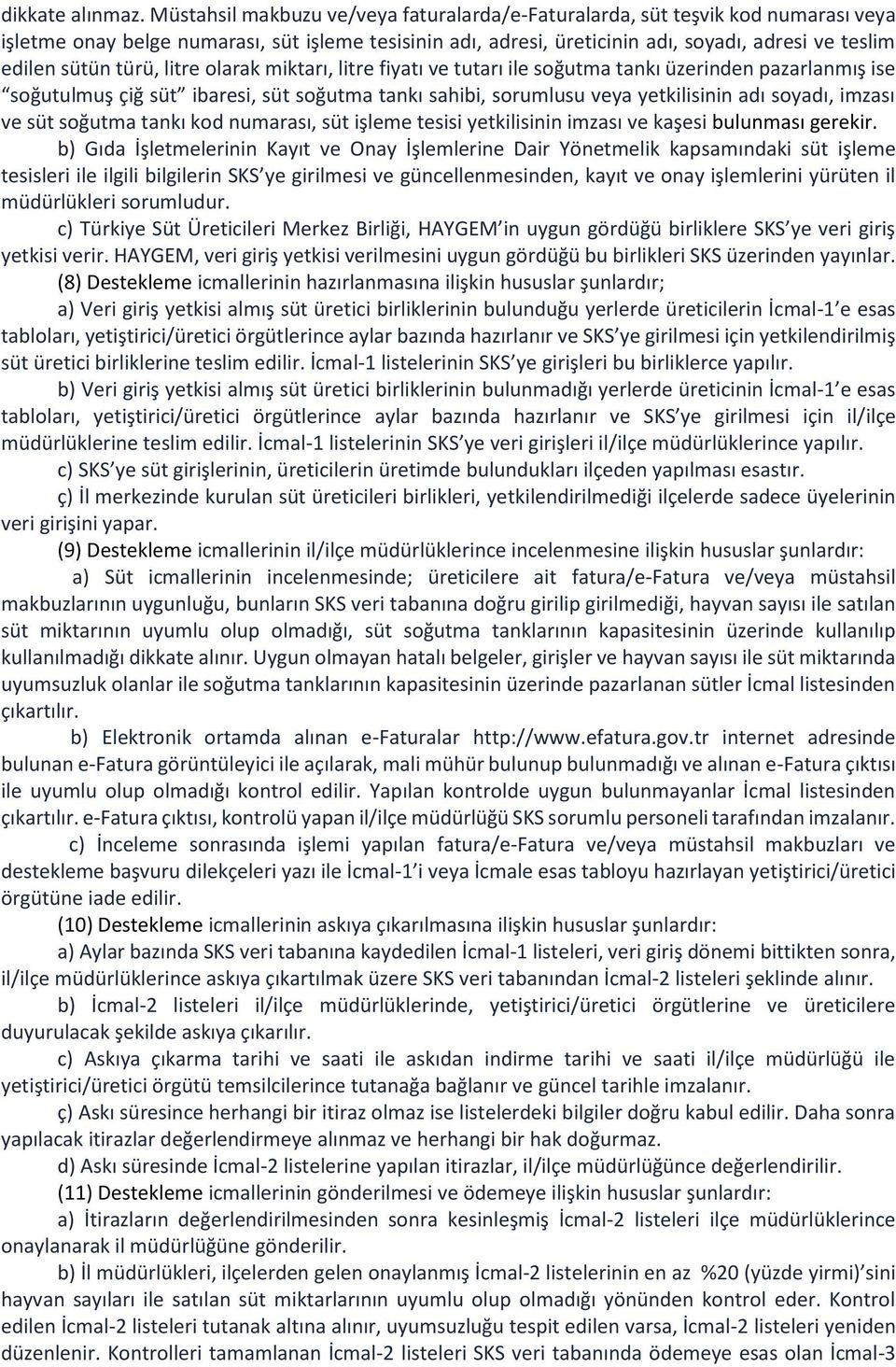 dikkate alınmaz. Müstahsil makbuzu ve/veya faturalarda/e-Faturalarda, süt teşvik kod numarası veya işletme onay belge numarası, süt işleme tesisinin adı, adresi, üreticinin adı, soyadı, adresi ve teslim edilen sütün türü, litre olarak miktarı, litre fiyatı ve tutarı ile soğutma tankı üzerinden pazarlanmış ise "soğutulmuş çiğ süt" ibaresi, süt soğutma tankı sahibi, sorumlusu veya yetkilisinin adı soyadı, imzası ve süt soğutma tankı kod numarası, süt işleme tesisi yetkilisinin imzası ve kaşesi bulunması gerekir.

b) Gıda İşletmelerinin Kayıt ve Onay İşlemlerine Dair Yönetmelik kapsamındaki süt işleme tesisleri ile ilgili bilgilerin SKS'ye girilmesi ve güncellenmesinden, kayıt ve onay işlemlerini yürüten il müdürlükleri sorumludur.

c) Türkiye Süt Üreticileri Merkez Birliği, HAYGEM'in uygun gördüğü birliklere SKS'ye veri giriş yetkisi verir. HAYGEM, veri giriş yetkisi verilmesini uygun gördüğü bu birlikleri SKS üzerinden yayınlar.

(8) Destekleme icmallerinin hazırlanmasına ilişkin hususlar şunlardır;

a) Veri giriş yetkisi almış süt üretici birliklerinin bulunduğu yerlerde üreticilerin İcmal-1'e esas tabloları, yetiştirici/üretici örgütlerince aylar bazında hazırlanır ve SKS'ye girilmesi için yetkilendirilmiş süt üretici birliklerine teslim edilir. İcmal-1 listelerinin SKS'ye girişleri bu birliklerce yapılır.

b) Veri giriş yetkisi almış süt üretici birliklerinin bulunmadığı yerlerde üreticinin İcmal-1'e esas tabloları, yetiştirici/üretici örgütlerince aylar bazında hazırlanır ve SKS'ye girilmesi için il/ilçe müdürlüklerine teslim edilir. İcmal-1 listelerinin SKS'ye veri girişleri il/ilçe müdürlüklerince yapılır.

c) SKS'ye süt girişlerinin, üreticilerin üretimde bulundukları ilçeden yapılması esastır.

ç) İl merkezinde kurulan süt üreticileri birlikleri, yetkilendirilmediği ilçelerde sadece üyelerinin veri girişini yapar.

(9) Destekleme icmallerinin il/ilçe müdürlüklerince incelenmesine ilişkin hususlar şunlardır:

a) Süt icmallerinin incelenmesinde; üreticilere ait fatura/e-Fatura ve/veya müstahsil makbuzlarının uygunluğu, bunların SKS veri tabanına doğru girilip girilmediği, hayvan sayısı ile satılan süt miktarının uyumlu olup olmadığı, süt soğutma tanklarının kapasitesinin üzerinde kullanılıp kullanılmadığı dikkate alınır. Uygun olmayan hatalı belgeler, girişler ve hayvan sayısı ile süt miktarında uyumsuzluk olanlar ile soğutma tanklarının kapasitesinin üzerinde pazarlanan sütler İcmal listesinden çıkartılır.

b) Elektronik ortamda alınan e-Faturalar http://www.efatura.gov.tr internet adresinde bulunan e-Fatura görüntüleyici ile açılarak, mali mühür bulunup bulunmadığı ve alınan e-Fatura çıktısı ile uyumlu olup olmadığı kontrol edilir. Yapılan kontrolde uygun bulunmayanlar İcmal listesinden çıkartılır. e-Fatura çıktısı, kontrolü yapan il/ilçe müdürlüğü SKS sorumlu personeli tarafından imzalanır.

c) İnceleme sonrasında işlemi yapılan fatura/e-Fatura ve/veya müstahsil makbuzları ve destekleme başvuru dilekçeleri yazı ile İcmal-1'i veya İcmale esas tabloyu hazırlayan yetiştirici/üretici örgütüne iade edilir.

(10) Destekleme icmallerinin askıya çıkarılmasına ilişkin hususlar şunlardır:

a) Aylar bazında SKS veri tabanına kaydedilen İcmal-1 listeleri, veri giriş dönemi bittikten sonra, il/ilçe müdürlüklerince askıya çıkartılmak üzere SKS veri tabanından İcmal-2 listeleri şeklinde alınır.

b) İcmal-2 listeleri il/ilçe müdürlüklerinde, yetiştirici/üretici örgütlerine ve üreticilere duyurulacak şekilde askıya çıkarılır.

c) Askıya çıkarma tarihi ve saati ile askıdan indirme tarihi ve saati il/ilçe müdürlüğü ile yetiştirici/üretici örgütü temsilcilerince tutanağa bağlanır ve güncel tarihle imzalanır.

ç) Askı süresince herhangi bir itiraz olmaz ise listelerdeki bilgiler doğru kabul edilir. Daha sonra yapılacak itirazlar değerlendirmeye alınmaz ve herhangi bir hak doğurmaz.

d) Askı süresinde İcmal-2 listelerine yapılan itirazlar, il/ilçe müdürlüğünce değerlendirilir.

(11) Destekleme icmallerinin gönderilmesi ve ödemeye ilişkin hususlar şunlardır:

a) İtirazların değerlendirilmesinden sonra kesinleşmiş İcmal-2 listeleri ilçe müdürlüklerince onaylanarak il müdürlüğüne gönderilir.

b) İl müdürlükleri, ilçelerden gelen onaylanmış İcmal-2 listelerinin en az %20 (yüzde yirmi)'sini hayvan sayıları ile satılan süt miktarlarının uyumlu olup olmadığı yönünden kontrol eder. Kontrol edilen İcmal-2 listeleri tutanak altına alınır, uyumsuzluğu tespit edilen varsa, İcmal-2 listeleri yeniden düzenlenir. Kontrolleri tamamlanan İcmal-2 listeleri SKS veri tabanında ödemeye esas olan İcmal-3